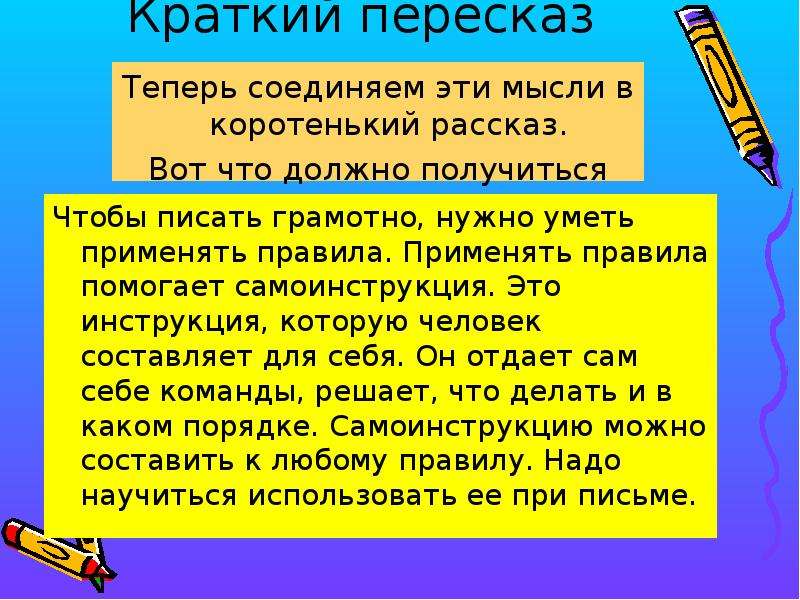 Краткий пересказ

Теперь соединяем эти мысли в коротенький рассказ.

Вот что должно получиться

Чтобы писать грамотно, нужно уметь применять правила. Применять правила помогает самоинструкция. Это инструкция, которую человек составляет для себя. Он отдает сам себе команды, решает, что делать и в каком порядке. Самоинструкцию можно составить к любому правилу. Надо научиться использовать ее при письме.